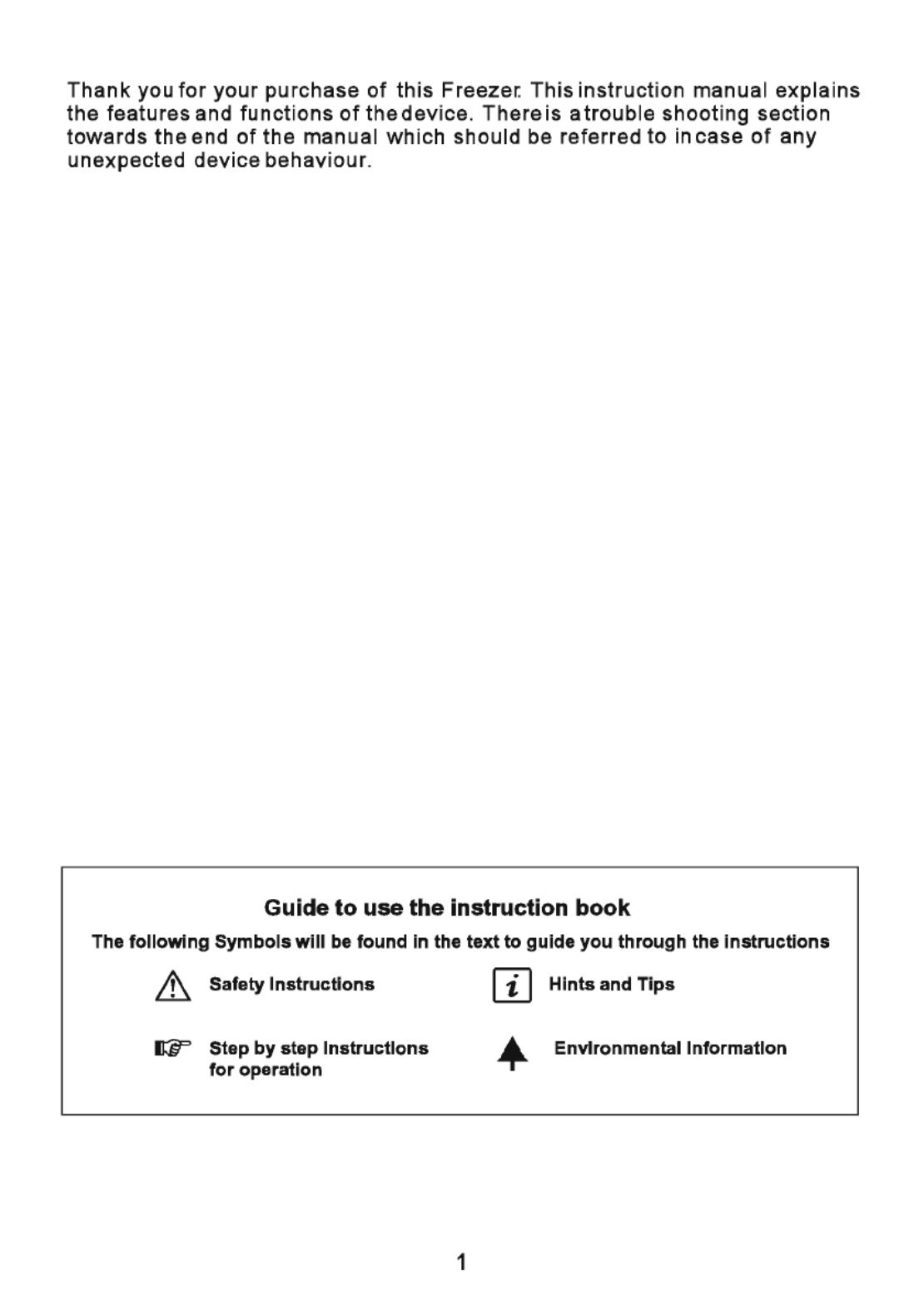 Thank you for your purchase of this Freezer. This instruction manual explains the features and functions of the device. There is a trouble shooting section towards the end of the manual which should be referred to in case of any unexpected device behaviour.

Guide to use the instruction book

The following Symbols will be found in the text to guide you through the instructions

Safety Instructions

Hints and Tips

Step by step Instructions for operation

Environmental Information

1